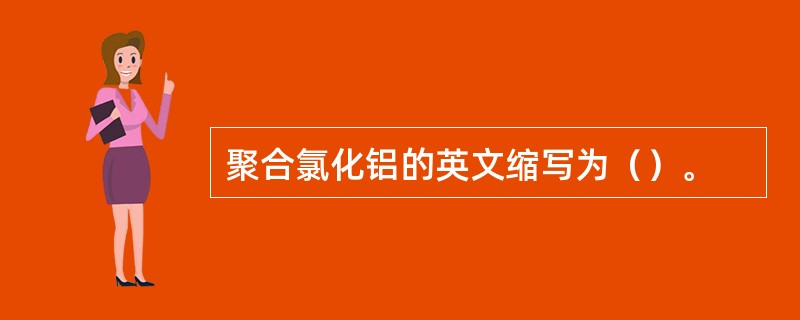 聚合氯化铝的英文缩写为（）。